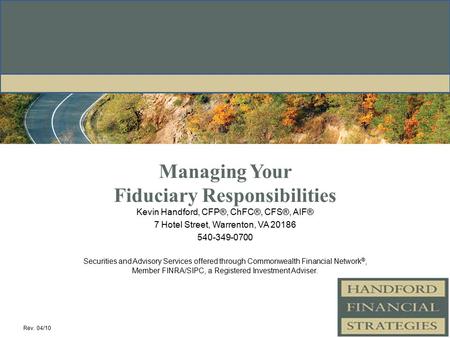 Managing Your
Fiduciary Responsibilities

Kevin Handford, CFP®, ChFC®, CFS®, AIF®
7 Hotel Street, Warrenton, VA 20186
540-349-0700

Securities and Advisory Services offered through Commonwealth Financial Network®, Member FINRA/SIPC, a Registered Investment Adviser.

HANDFORD
FINANCIAL
STRATEGIES

Rev. 04/10